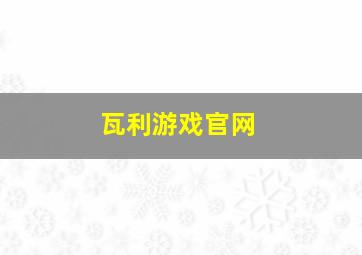 瓦利游戏官网